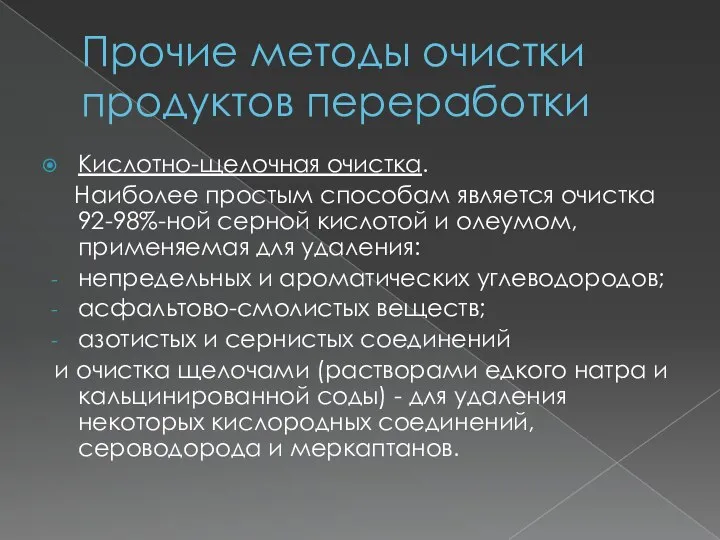 Прочие методы очистки продуктов переработки

Кислотно-щелочная очистка.

Наиболее простым способам является очистка 92-98%-ной серной кислотой и олеумом, применяемая для удаления:

- непредельных и ароматических углеводородов;
- асфальтово-смолистых веществ;
- азотистых и сернистых соединений

и очистка щелочами (растворами едкого натра и кальцинированной соды) - для удаления некоторых кислородных соединений, сероводорода и меркаптанов.